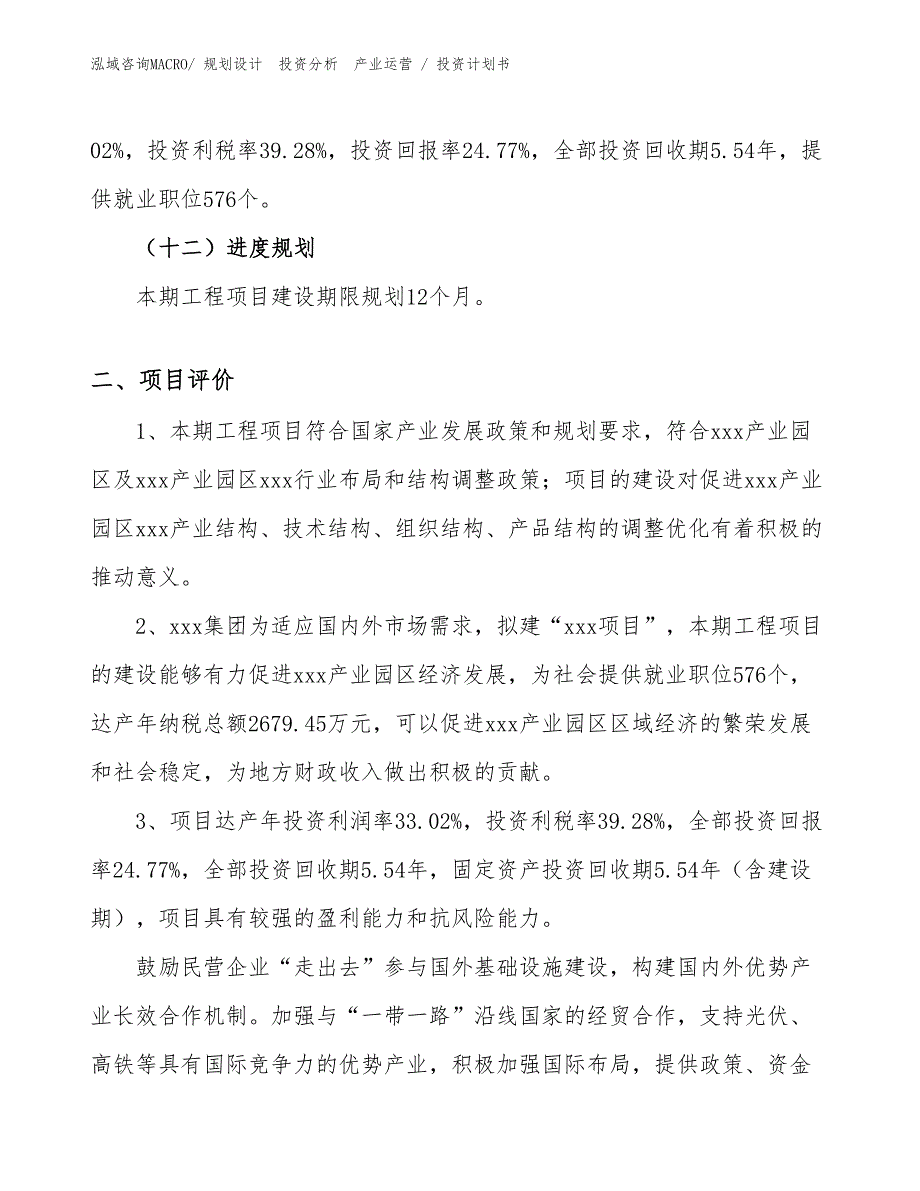 泓域咨询MACRO/ 规划设计 投资分析 产业运营 / 投资计划书

02%，投资利税率39.28%，投资回报率24.77%，全部投资回收期5.54年，提供就业职位576个。

（十二）进度规划

本期工程项目建设期限规划12个月。

二、项目评价

1、本期工程项目符合国家产业发展政策和规划要求，符合xxx产业园区及xxx产业园区xxx行业布局和结构调整政策；项目的建设对促进xxx产业园区xxx产业结构、技术结构、组织结构、产品结构的调整优化有着积极的推动意义。

2、xxx集团为适应国内外市场需求，拟建“xxx项目”，本期工程项目的建设能够有力促进xxx产业园区经济发展，为社会提供就业职位576个，达产年纳税总额2679.45万元，可以促进xxx产业园区区域经济的繁荣发展和社会稳定，为地方财政收入做出积极的贡献。

3、项目达产年投资利润率33.02%，投资利税率39.28%，全部投资回报率24.77%，全部投资回收期5.54年，固定资产投资回收期5.54年（含建设期），项目具有较强的盈利能力和抗风险能力。

鼓励民营企业“走出去”参与国外基础设施建设，构建国内外优势产业长效合作机制。加强与“一带一路”沿线国家的经贸合作，支持光伏、高铁等具有国际竞争力的优势产业，积极加强国际布局，提供政策、资金